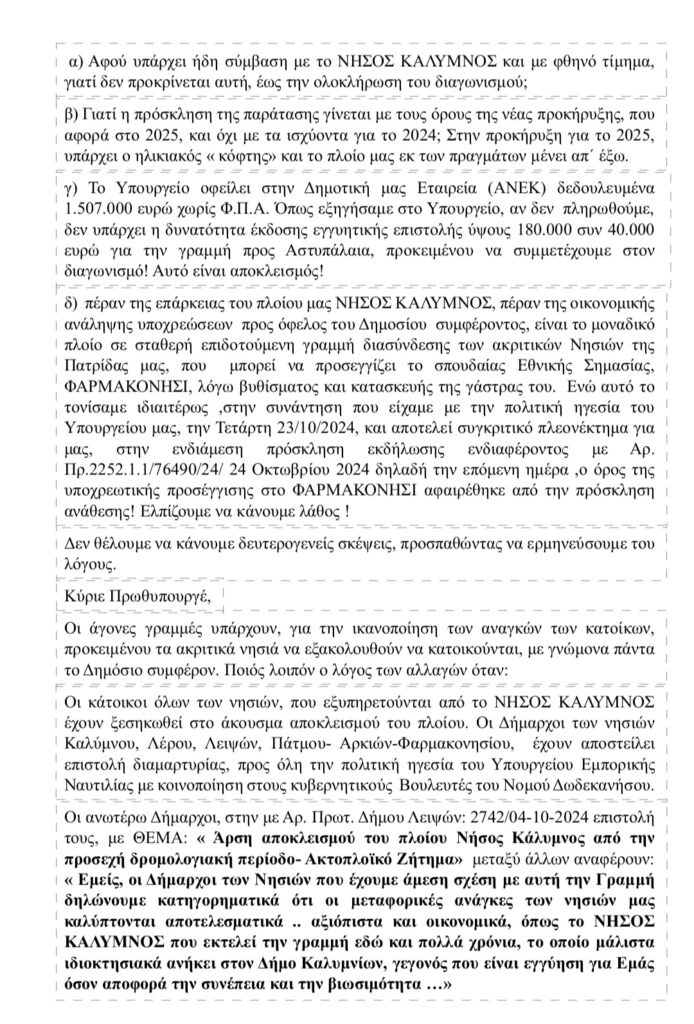 α) Αφού υπάρχει ήδη σύμβαση με το ΝΗΣΟΣ ΚΑΛΥΜΝΟΣ και με φθηνό τίμημα, γιατί δεν προκρίνεται αυτή, έως την ολοκλήρωση του διαγωνισμού;

β) Γιατί η πρόσκληση της παράτασης γίνεται με τους όρους της νέας προκήρυξης, που αφορά στο 2025, και όχι με τα ισχύοντα για το 2024; Στην προκήρυξη για το 2025, υπάρχει ο ηλικιακός « κόφτης» και το πλοίο μας εκ των πραγμάτων μένει απ΄ έξω.

γ) Το Υπουργείο οφείλει στην Δημοτική μας Εταιρεία (ΑΝΕΚ) δεδουλευμένα 1.507.000 ευρώ χωρίς Φ.Π.Α. Όπως εξηγήσαμε στο Υπουργείο, αν δεν πληρωθούμε, δεν υπάρχει η δυνατότητα έκδοσης εγγυητικής επιστολής ύψους 180.000 συν 40.000 ευρώ για την γραμμή προς Αστυπάλαια, προκειμένου να συμμετέχουμε στον διαγωνισμό! Αυτό είναι αποκλεισμός!

δ) πέραν της επάρκειας του πλοίου μας ΝΗΣΟΣ ΚΑΛΥΜΝΟΣ, πέραν της οικονομικής ανάληψης υποχρεώσεων προς όφελος του Δημοσίου συμφέροντος, είναι το μοναδικό πλοίο σε σταθερή επιδοτούμενη γραμμή διασύνδεσης των ακριτικών Νησιών της Πατρίδας μας, που μπορεί να προσεγγίζει το σπουδαίας Εθνικής Σημασίας, ΦΑΡΜΑΚΟΝΗΣΙ, λόγω βυθίσματος και κατασκευής της γάστρας του. Ενώ αυτό το τονίσαμε ιδιαιτέρως ,στην συνάντηση που είχαμε με την πολιτική ηγεσία του Υπουργείου μας, την Τετάρτη 23/10/2024, και αποτελεί συγκριτικό πλεονέκτημα για μας, στην ενδιάμεση πρόσκληση εκδήλωσης ενδιαφέροντος με Αρ. Πρ.2252.1.1/76490/24/ 24 Οκτωβρίου 2024 δηλαδή την επόμενη ημέρα ,ο όρος της υποχρεωτικής προσέγγισης στο ΦΑΡΜΑΚΟΝΗΣΙ αφαιρέθηκε από την πρόσκληση ανάθεσης! Ελπίζουμε να κάνουμε λάθος !

Δεν θέλουμε να κάνουμε δευτερογενείς σκέψεις, προσπαθώντας να ερμηνεύσουμε του λόγους.

Κύριε Πρωθυπουργέ,

Οι άγονες γραμμές υπάρχουν, για την ικανοποίηση των αναγκών των κατοίκων, προκειμένου τα ακριτικά νησιά να εξακολουθούν να κατοικούνται, με γνώμονα πάντα το Δημόσιο συμφέρον. Ποιός λοιπόν ο λόγος των αλλαγών όταν:

Οι κάτοικοι όλων των νησιών, που εξυπηρετούνται από το ΝΗΣΟΣ ΚΑΛΥΜΝΟΣ έχουν ξεσηκωθεί στο άκουσμα αποκλεισμού του πλοίου. Οι Δήμαρχοι των νησιών Καλύμνου, Λέρου, Λειψών, Πάτμου- Αρκιών-Φαρμακονησίου, έχουν αποστείλει επιστολή διαμαρτυρίας, προς όλη την πολιτική ηγεσία του Υπουργείου Εμπορικής Ναυτιλίας με κοινοποίηση στους κυβερνητικούς Βουλευτές του Νομού Δωδεκανήσου.

Οι ανωτέρω Δήμαρχοι, στην με Αρ. Πρωτ. Δήμου Λειψών: 2742/04-10-2024 επιστολή τους, με ΘΕΜΑ: « Άρση αποκλεισμού του πλοίου Νήσος Κάλυμνος από την προσεχή δρομολογιακή περίοδο- Ακτοπλοϊκό Ζήτημα» μεταξύ άλλων αναφέρουν: « Εμείς, οι Δήμαρχοι των Νησιών που έχουμε άμεση σχέση με αυτή την Γραμμή δηλώνουμε κατηγορηματικά ότι οι μεταφορικές ανάγκες των νησιών μας καλύπτονται αποτελεσματικά .. αξιόπιστα και οικονομικά, όπως το ΝΗΣΟΣ ΚΑΛΥΜΝΟΣ που εκτελεί την γραμμή εδώ και πολλά χρόνια, το οποίο μάλιστα ιδιοκτησιακά ανήκει στον Δήμο Καλυμνίων, γεγονός που είναι εγγύηση για Εμάς όσον αποφορά την συνέπεια και την βιωσιμότητα …»